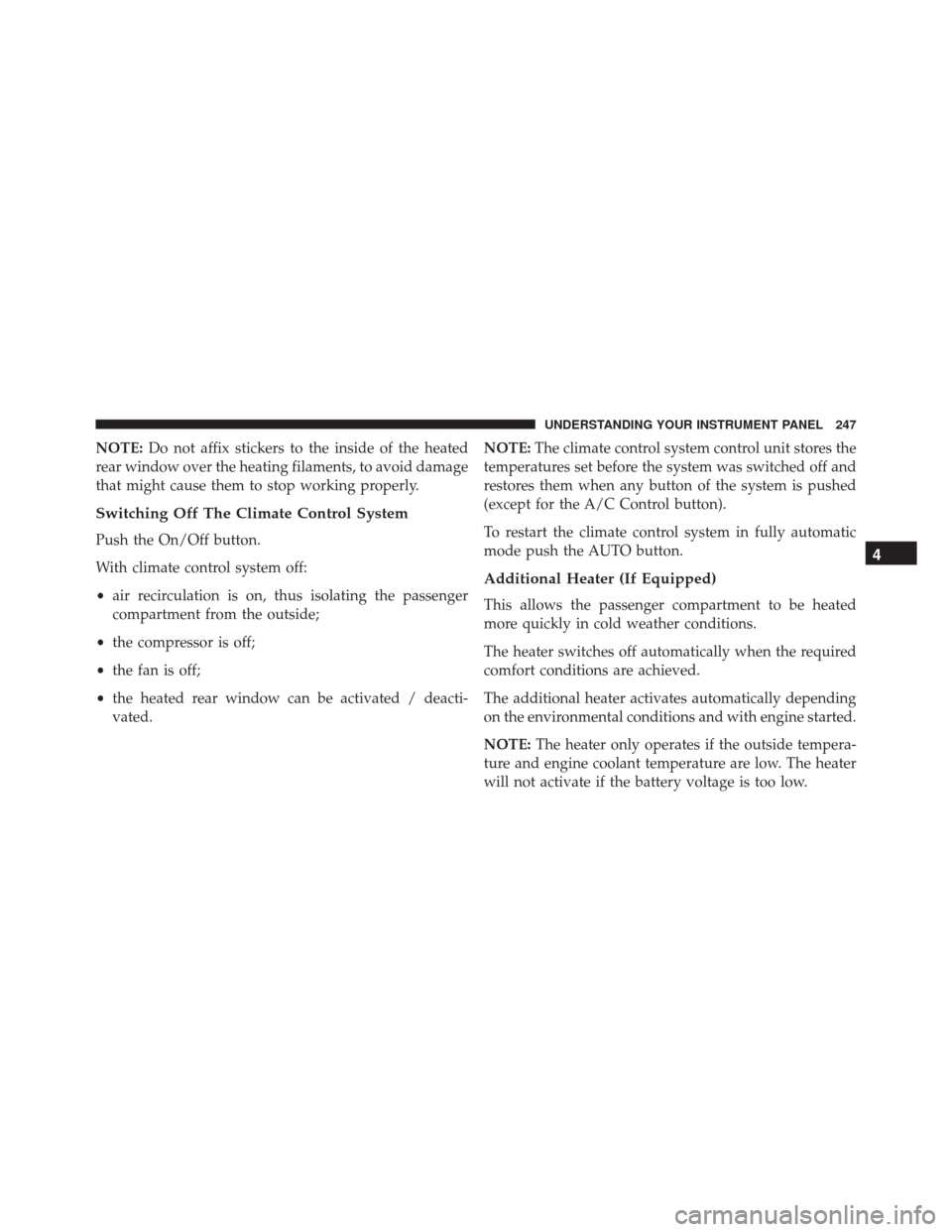 UNDERSTANDING YOUR INSTRUMENT PANEL 247

NOTE: Do not affix stickers to the inside of the heated rear window over the heating filaments, to avoid damage that might cause them to stop working properly.

Switching Off The Climate Control System

Push the On/Off button.

With climate control system off:

• air recirculation is on, thus isolating the passenger compartment from the outside;

• the compressor is off;

• the fan is off;

• the heated rear window can be activated / deactivated.

NOTE: The climate control system control unit stores the temperatures set before the system was switched off and restores them when any button of the system is pushed (except for the A/C Control button).

To restart the climate control system in fully automatic mode push the AUTO button.

Additional Heater (If Equipped)

This allows the passenger compartment to be heated more quickly in cold weather conditions.

The heater switches off automatically when the required comfort conditions are achieved.

The additional heater activates automatically depending on the environmental conditions and with engine started.

NOTE: The heater only operates if the outside temperature and engine coolant temperature are low. The heater will not activate if the battery voltage is too low.

4

carmanualsonline.info